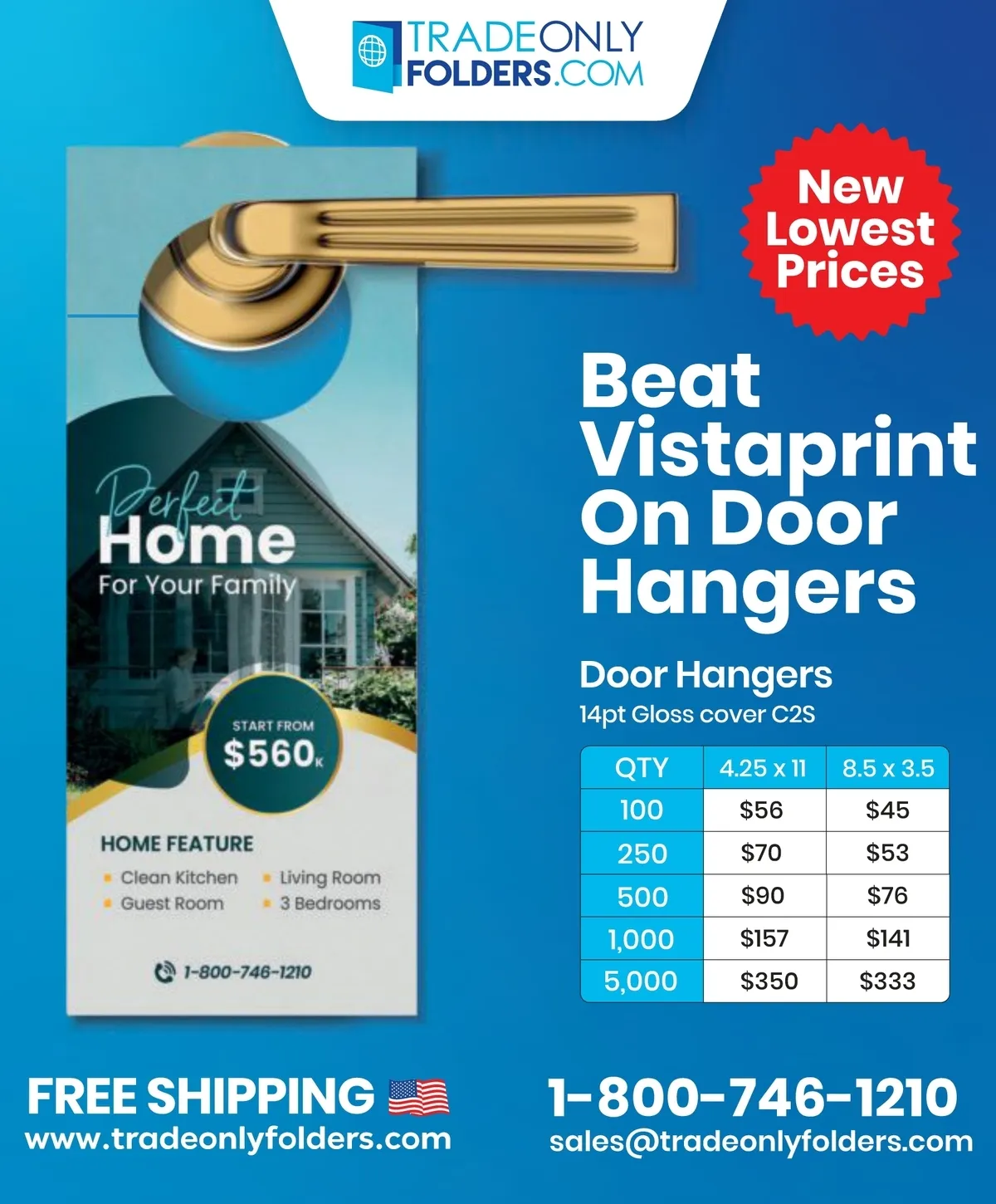 TRADEONLY FOLDERS.COM

New Lowest Prices

Perfect Home For Your Family

START FROM $560K

HOME FEATURE
• Clean Kitchen
• Guest Room
• Living Room
• 3 Bedrooms

1-800-746-1210

Beat Vistaprint On Door Hangers

Door Hangers
14pt Gloss cover C2S

| QTY | 4.25 x 11 | 8.5 x 3.5 |
|---|---|---|
| 100 | $56 | $45 |
| 250 | $70 | $53 |
| 500 | $90 | $76 |
| 1,000 | $157 | $141 |
| 5,000 | $350 | $333 |

FREE SHIPPING
www.tradeonlyfolders.com

1-800-746-1210
sales@tradeonlyfolders.com